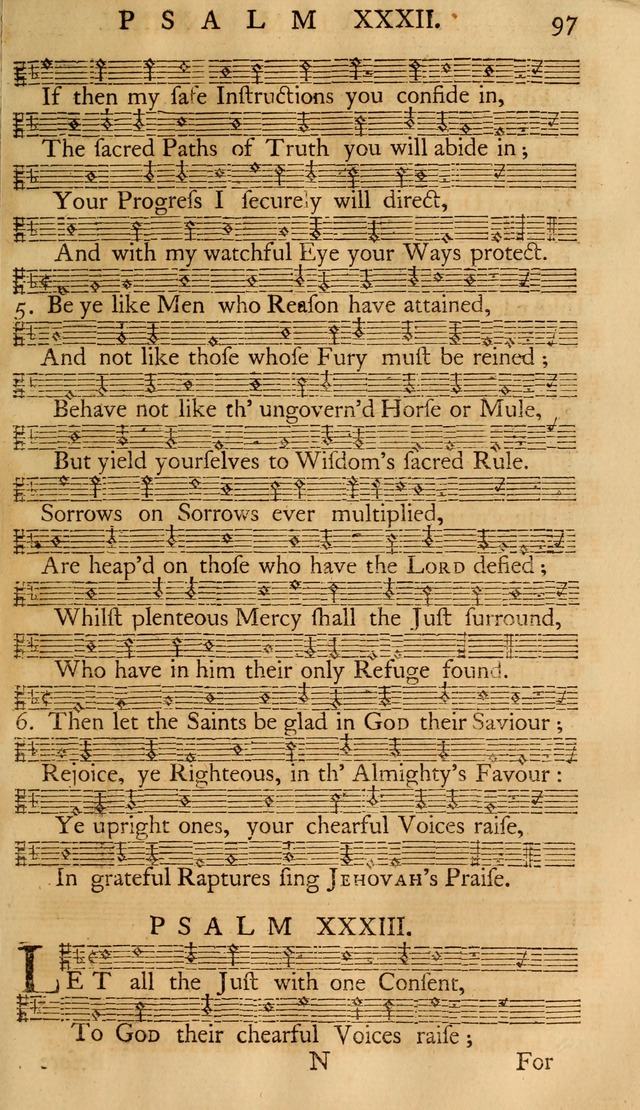 PSALM XXXII. 97

If then my safe Instructions you confide in,

The sacred Paths of Truth you will abide in;

Your Progress I securely will direct,

And with my watchful Eye your Ways protect.

5. Be ye like Men who Reason have attained,

And not like those whose Fury must be reined;

Behave not like th' ungovern'd Horse or Mule,

But yield yourselves to Wisdom's sacred Rule.

Sorrows on Sorrows ever multiplied,

Are heap'd on those who have the LORD defied;

Whilst plenteous Mercy shall the Just surround,

Who have in him their only Refuge found.

6. Then let the Saints be glad in GOD their Saviour;

Rejoice, ye Righteous, in th' Almighty's Favour:

Ye upright ones, your chearful Voices raise,

In grateful Raptures sing JEHOVAH's Praise.

PSALM XXXIII.

LET all the Just with one Consent,

To GOD their chearful Voices raise;

N For